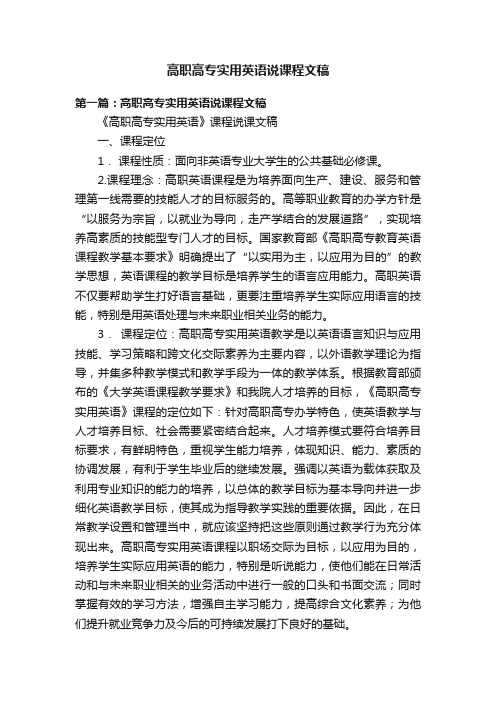 高职高专实用英语说课程文稿

第一篇：高职高专实用英语说课程文稿

《高职高专实用英语》课程说课文稿

一、课程定位

1．课程性质：面向非英语专业大学生的公共基础必修课。

2.课程理念：高职英语课程是为培养面向生产、建设、服务和管理第一线需要的技能人才的目标服务的。高等职业教育的办学方针是“以服务为宗旨，以就业为导向，走产学结合的发展道路”，实现培养高素质的技能型专门人才的目标。国家教育部《高职高专教育英语课程教学基本要求》明确提出了“以实用为主，以应用为目的”的教学思想，英语课程的教学目标是培养学生的语言应用能力。高职英语不仅要帮助学生打好语言基础，更要注重培养学生实际应用语言的技能，特别是用英语处理与未来职业相关业务的能力。

3．课程定位：高职高专实用英语教学是以英语语言知识与应用技能、学习策略和跨文化交际素养为主要内容，以外语教学理论为指导，并集多种教学模式和教学手段为一体的教学体系。根据教育部颁布的《大学英语课程教学要求》和我院人才培养的目标，《高职高专实用英语》课程的定位如下：针对高职高专办学特色，使英语教学与人才培养目标、社会需要紧密结合起来。人才培养模式要符合培养目标要求，有鲜明特色，重视学生能力培养，体现知识、能力、素质的协调发展，有利于学生毕业后的继续发展。强调以英语为载体获取及利用专业知识的能力的培养，以总体的教学目标为基本导向并进一步细化英语教学目标，使其成为指导教学实践的重要依据。因此，在日常教学设置和管理当中，就应该坚持把这些原则通过教学行为充分体现出来。高职高专实用英语课程以职场交际为目标，以应用为目的，培养学生实际应用英语的能力，特别是听说能力，使他们能在日常活动和与未来职业相关的业务活动中进行一般的口头和书面交流；同时掌握有效的学习方法，增强自主学习能力，提高综合文化素养；为他们提升就业竞争力及今后的可持续发展打下良好的基础。